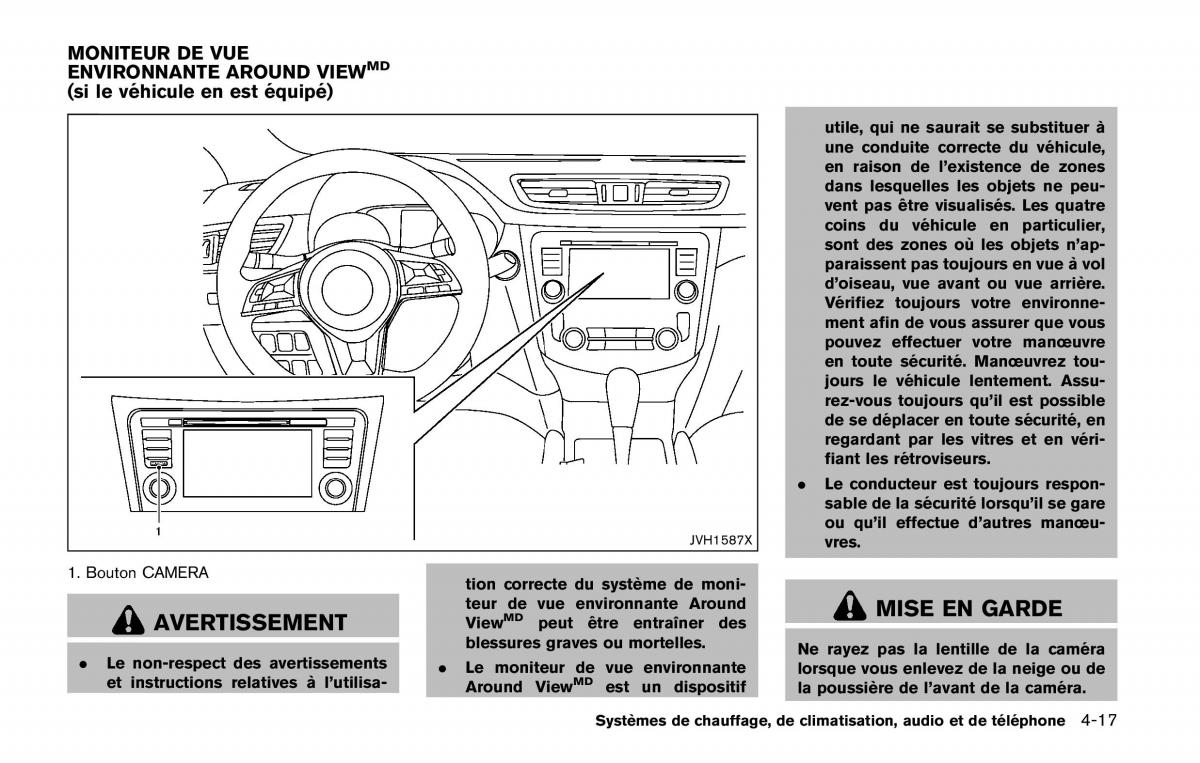 MONITEUR DE VUE ENVIRONNANTE AROUND VIEW$^{MD}$ (si le véhicule en est équipé)

1

JVH1587X

1. Bouton CAMERA

AVERTISSEMENT

• Le non-respect des avertissements et instructions relatives à l'utilisation correcte du système de moniteur de vue environnante Around View$^{MD}$ peut être entraîner des blessures graves ou mortelles.

• Le moniteur de vue environnante Around View$^{MD}$ est un dispositif utile, qui ne saurait se substituer à une conduite correcte du véhicule, en raison de l'existence de zones dans lesquelles les objets ne peuvent pas être visualisés. Les quatre coins du véhicule en particulier, sont des zones où les objets n'apparaissent pas toujours en vue à vol d'oiseau, vue avant ou vue arrière. Vérifiez toujours votre environnement afin de vous assurer que vous pouvez effectuer votre manœuvre en toute sécurité. Manœuvrez toujours le véhicule lentement. Assurez-vous toujours qu'il est possible de se déplacer en toute sécurité, en regardant par les vitres et en vérifiant les rétroviseurs.

• Le conducteur est toujours responsable de la sécurité lorsqu'il se gare ou qu'il effectue d'autres manœuvres.

MISE EN GARDE

Ne rayez pas la lentille de la caméra lorsque vous enlevez de la neige ou de la poussière de l'avant de la caméra.

Systèmes de chauffage, de climatisation, audio et de téléphone 4-17